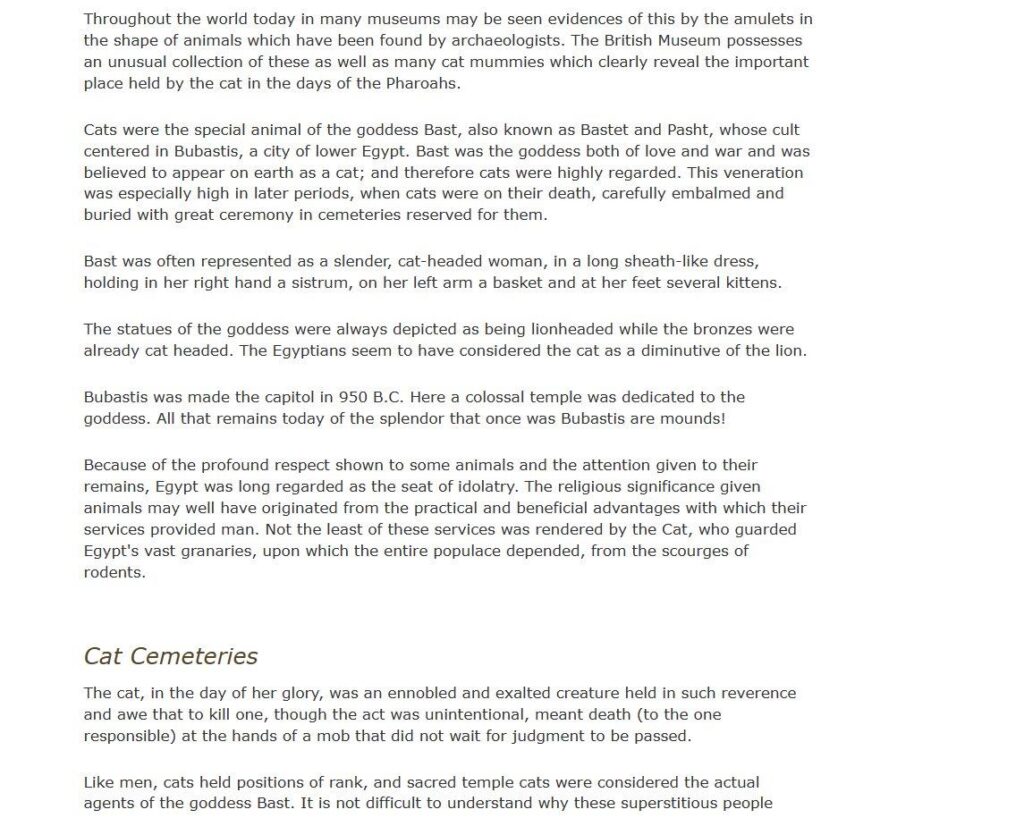 Throughout the world today in many museums may be seen evidences of this by the amulets in the shape of animals which have been found by archaeologists. The British Museum possesses an unusual collection of these as well as many cat mummies which clearly reveal the important place held by the cat in the days of the Pharoahs.

Cats were the special animal of the goddess Bast, also known as Bastet and Pasht, whose cult centered in Bubastis, a city of lower Egypt. Bast was the goddess both of love and war and was believed to appear on earth as a cat; and therefore cats were highly regarded. This veneration was especially high in later periods, when cats were on their death, carefully embalmed and buried with great ceremony in cemeteries reserved for them.

Bast was often represented as a slender, cat-headed woman, in a long sheath-like dress, holding in her right hand a sistrum, on her left arm a basket and at her feet several kittens.

The statues of the goddess were always depicted as being lionheaded while the bronzes were already cat headed. The Egyptians seem to have considered the cat as a diminutive of the lion.

Bubastis was made the capitol in 950 B.C. Here a colossal temple was dedicated to the goddess. All that remains today of the splendor that once was Bubastis are mounds!

Because of the profound respect shown to some animals and the attention given to their remains, Egypt was long regarded as the seat of idolatry. The religious significance given animals may well have originated from the practical and beneficial advantages with which their services provided man. Not the least of these services was rendered by the Cat, who guarded Egypt's vast granaries, upon which the entire populace depended, from the scourges of rodents.

Cat Cemeteries

The cat, in the day of her glory, was an ennobled and exalted creature held in such reverence and awe that to kill one, though the act was unintentional, meant death (to the one responsible) at the hands of a mob that did not wait for judgment to be passed.

Like men, cats held positions of rank, and sacred temple cats were considered the actual agents of the goddess Bast. It is not difficult to understand why these superstitious people